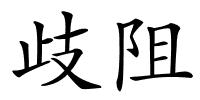 歧阻